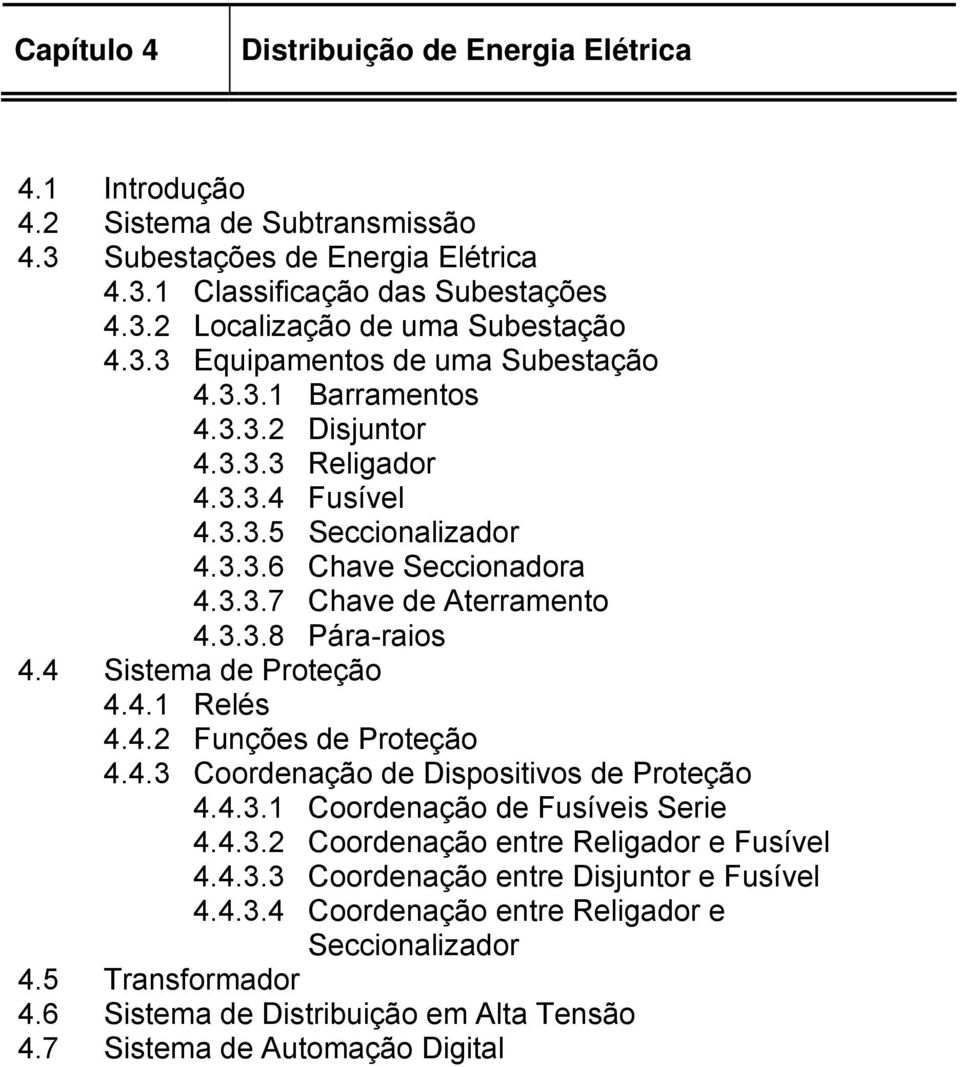 Capítulo 4 Distribuição de Energia Elétrica

4.1 Introdução
4.2 Sistema de Subtransmissão
4.3 Subestações de Energia Elétrica
4.3.1 Classificação das Subestações
4.3.2 Localização de uma Subestação
4.3.3 Equipamentos de uma Subestação
4.3.3.1 Barramentos
4.3.3.2 Disjuntor
4.3.3.3 Religador
4.3.3.4 Fusível
4.3.3.5 Seccionalizador
4.3.3.6 Chave Seccionadora
4.3.3.7 Chave de Aterramento
4.3.3.8 Pára-raios
4.4 Sistema de Proteção
4.4.1 Relés
4.4.2 Funções de Proteção
4.4.3 Coordenação de Dispositivos de Proteção
4.4.3.1 Coordenação de Fusíveis Serie
4.4.3.2 Coordenação entre Religador e Fusível
4.4.3.3 Coordenação entre Disjuntor e Fusível
4.4.3.4 Coordenação entre Religador e Seccionalizador
4.5 Transformador
4.6 Sistema de Distribuição em Alta Tensão
4.7 Sistema de Automação Digital